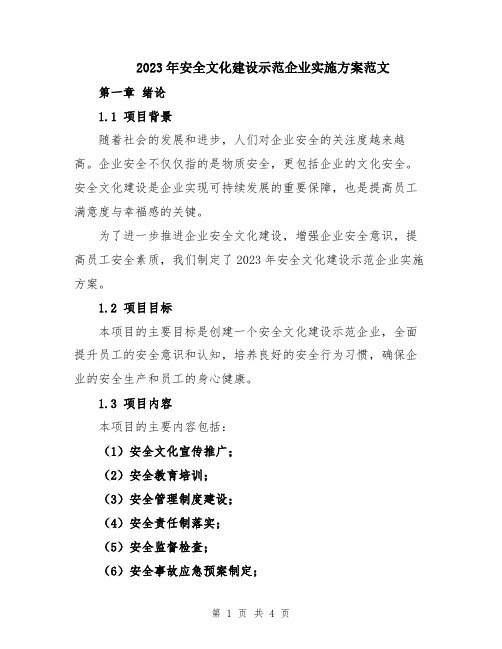 2023年安全文化建设示范企业实施方案范文

第一章 绪论

1.1 项目背景

随着社会的发展和进步，人们对企业安全的关注度越来越高。企业安全不仅仅指的是物质安全，更包括企业的文化安全。安全文化建设是企业实现可持续发展的重要保障，也是提高员工满意度与幸福感的关键。

为了进一步推进企业安全文化建设，增强企业安全意识，提高员工安全素质，我们制定了2023年安全文化建设示范企业实施方案。

1.2 项目目标

本项目的主要目标是创建一个安全文化建设示范企业，全面提升员工的安全意识和认知，培养良好的安全行为习惯，确保企业的安全生产和员工的身心健康。

1.3 项目内容

本项目的主要内容包括：

（1）安全文化宣传推广；

（2）安全教育培训；

（3）安全管理制度建设；

（4）安全责任制落实；

（5）安全监督检查；

（6）安全事故应急预案制定；

第 1 页 共 4 页